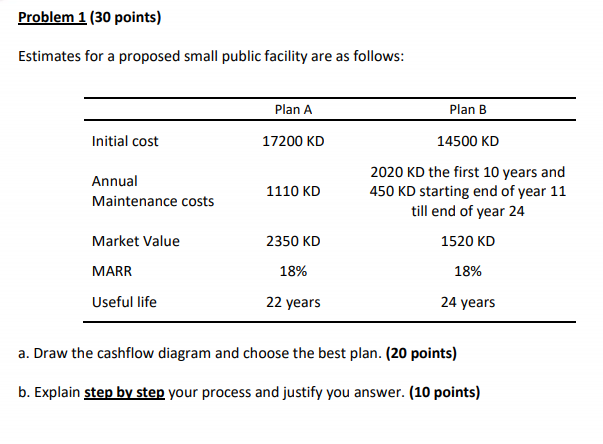 Problem 1 (30 points)

Estimates for a proposed small public facility are as follows:

| | Plan A | Plan B |
|---|---|---|
| Initial cost | 17200 KD | 14500 KD |
| Annual Maintenance costs | 1110 KD | 2020 KD the first 10 years and 450 KD starting end of year 11 till end of year 24 |
| Market Value | 2350 KD | 1520 KD |
| MARR | 18% | 18% |
| Useful life | 22 years | 24 years |

a. Draw the cashflow diagram and choose the best plan. (20 points)

b. Explain step by step your process and justify you answer. (10 points)